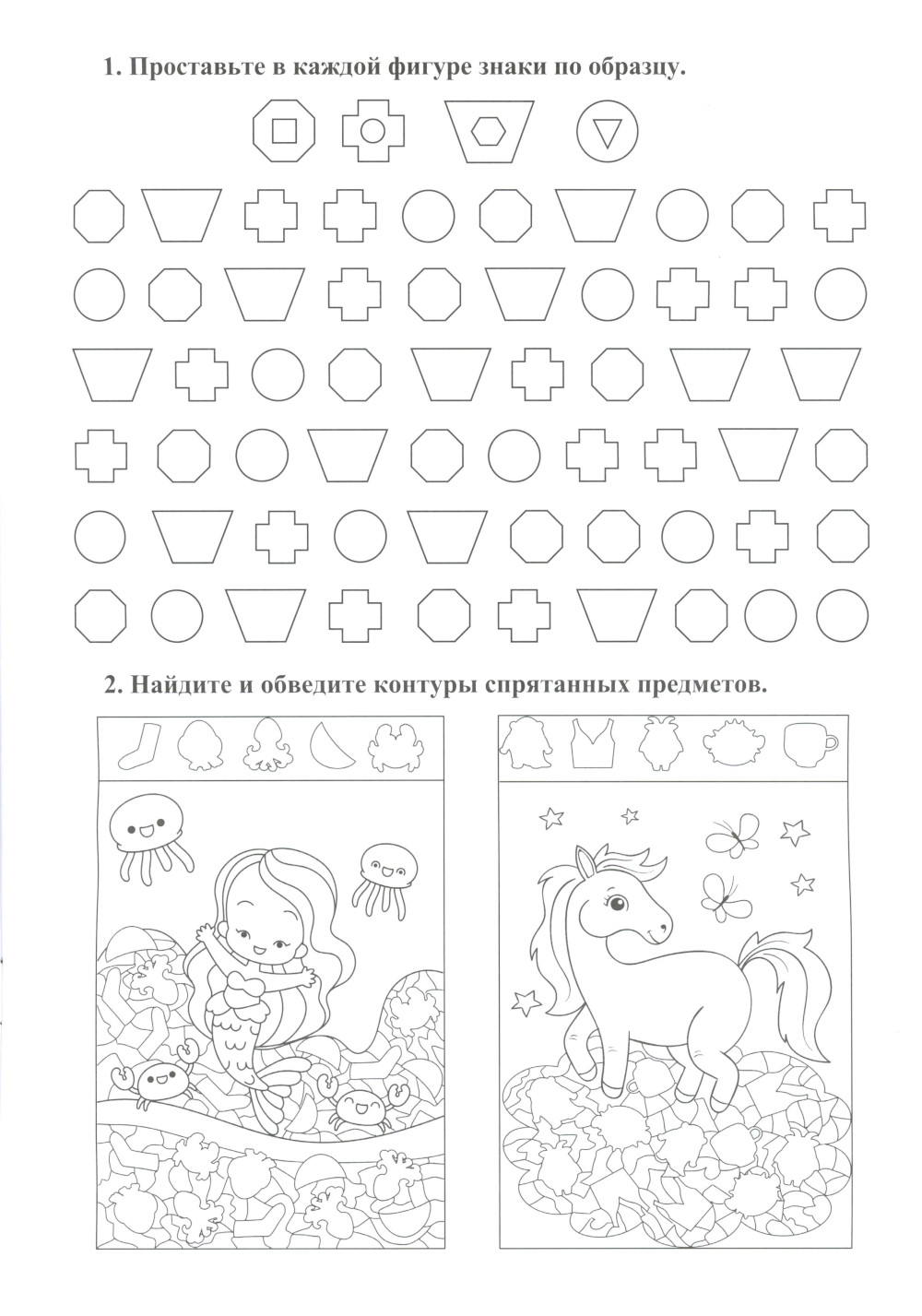 1. Проставьте в каждой фигуре знаки по образцу.

2. Найдите и обведите контуры спрятанных предметов.